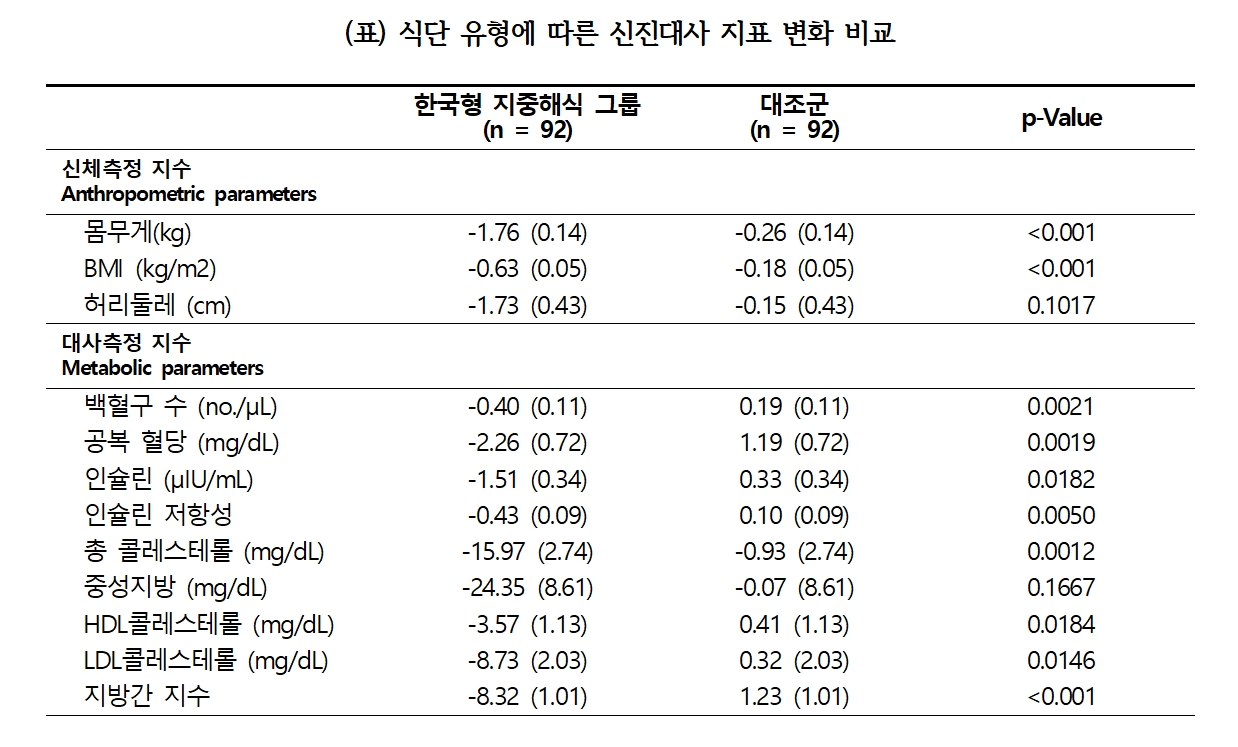 (표) 식단 유형에 따른 신진대사 지표 변화 비교

|  | 한국형 지중해식 그룹 (n = 92) | 대조군 (n = 92) | p-Value |
|---|---|---|---|
| 신체측정 지수 Anthropometric parameters |  |  |  |
| 몸무게(kg) | -1.76 (0.14) | -0.26 (0.14) | <0.001 |
| BMI (kg/m2) | -0.63 (0.05) | -0.18 (0.05) | <0.001 |
| 허리둘레 (cm) | -1.73 (0.43) | -0.15 (0.43) | 0.1017 |
| 대사측정 지수 Metabolic parameters |  |  |  |
| 백혈구 수 (no./μL) | -0.40 (0.11) | 0.19 (0.11) | 0.0021 |
| 공복 혈당 (mg/dL) | -2.26 (0.72) | 1.19 (0.72) | 0.0019 |
| 인슐린 (μIU/mL) | -1.51 (0.34) | 0.33 (0.34) | 0.0182 |
| 인슐린 저항성 | -0.43 (0.09) | 0.10 (0.09) | 0.0050 |
| 총 콜레스테롤 (mg/dL) | -15.97 (2.74) | -0.93 (2.74) | 0.0012 |
| 중성지방 (mg/dL) | -24.35 (8.61) | -0.07 (8.61) | 0.1667 |
| HDL콜레스테롤 (mg/dL) | -3.57 (1.13) | 0.41 (1.13) | 0.0184 |
| LDL콜레스테롤 (mg/dL) | -8.73 (2.03) | 0.32 (2.03) | 0.0146 |
| 지방간 지수 | -8.32 (1.01) | 1.23 (1.01) | <0.001 |